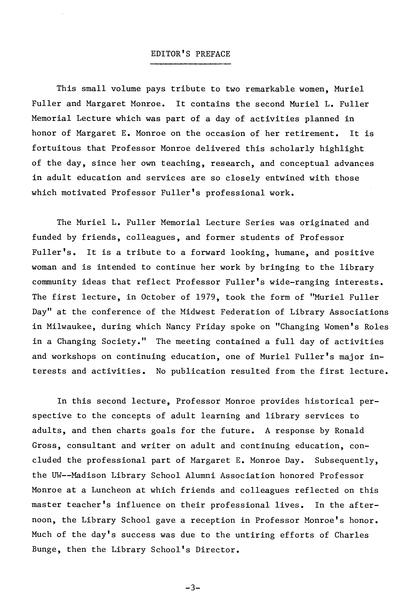 EDITOR'S PREFACE

This small volume pays tribute to two remarkable women, Muriel Fuller and Margaret Monroe. It contains the second Muriel L. Fuller Memorial Lecture which was part of a day of activities planned in honor of Margaret E. Monroe on the occasion of her retirement. It is fortuitous that Professor Monroe delivered this scholarly highlight of the day, since her own teaching, research, and conceptual advances in adult education and services are so closely entwined with those which motivated Professor Fuller's professional work.

The Muriel L. Fuller Memorial Lecture Series was originated and funded by friends, colleagues, and former students of Professor Fuller's. It is a tribute to a forward looking, humane, and positive woman and is intended to continue her work by bringing to the library community ideas that reflect Professor Fuller's wide-ranging interests. The first lecture, in October of 1979, took the form of "Muriel Fuller Day" at the conference of the Midwest Federation of Library Associations in Milwaukee, during which Nancy Friday spoke on "Changing Women's Roles in a Changing Society." The meeting contained a full day of activities and workshops on continuing education, one of Muriel Fuller's major interests and activities. No publication resulted from the first lecture.

In this second lecture, Professor Monroe provides historical perspective to the concepts of adult learning and library services to adults, and then charts goals for the future. A response by Ronald Gross, consultant and writer on adult and continuing education, concluded the professional part of Margaret E. Monroe Day. Subsequently, the UW--Madison Library School Alumni Association honored Professor Monroe at a Luncheon at which friends and colleagues reflected on this master teacher's influence on their professional lives. In the afternoon, the Library School gave a reception in Professor Monroe's honor. Much of the day's success was due to the untiring efforts of Charles Bunge, then the Library School's Director.

-3-